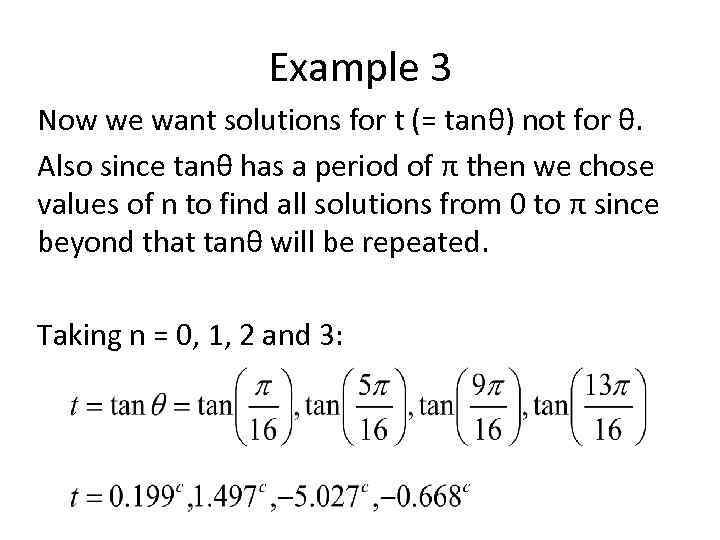 Example 3

Now we want solutions for t (= tanθ) not for θ.

Also since tanθ has a period of π then we chose values of n to find all solutions from 0 to π since beyond that tanθ will be repeated.

Taking n = 0, 1, 2 and 3:

$t = \tan\theta = \tan\left(\frac{\pi}{16}\right), \tan\left(\frac{5\pi}{16}\right), \tan\left(\frac{9\pi}{16}\right), \tan\left(\frac{13\pi}{16}\right)$

$t = 0.199^c, 1.497^c, -5.027^c, -0.668^c$